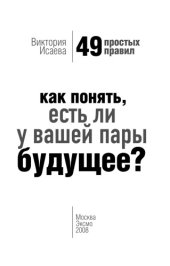 Виктория Исаева

49 простых правил

как понять, есть ли у вашей пары будущее?

Москва
Эксмо
2008